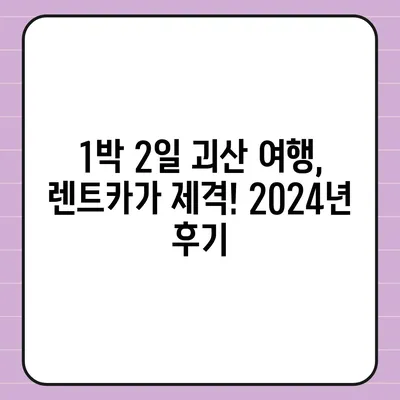 1박 2일 괴산 여행, 렌트카가 제격! 2024년 후기